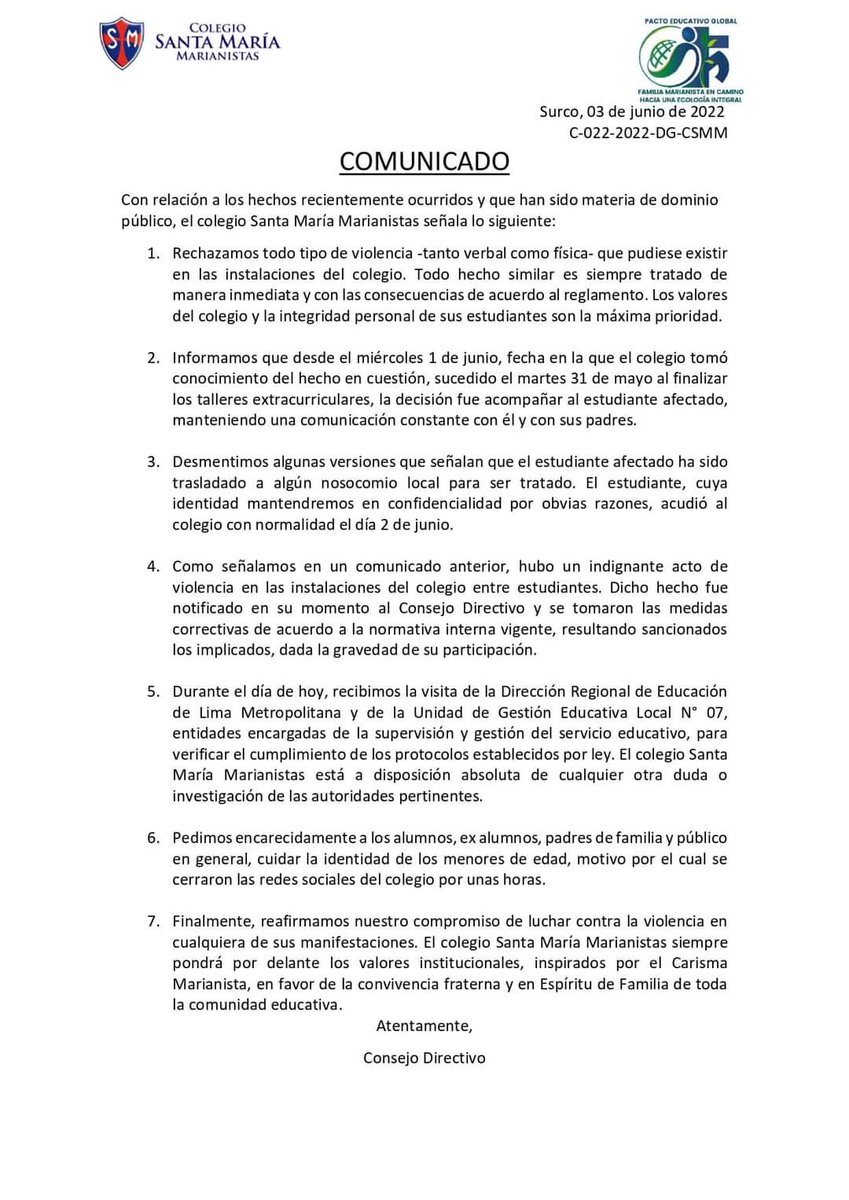 SM
COLEGIO
SANTA MARÍA
MARIANISTAS

PACTO EDUCATIVO GLOBAL
FAMILIA MARIANISTA EN CAMINO HACIA UNA ECOLOGÍA INTEGRAL

Surco, 03 de junio de 2022
C-022-2022-DG-CSMM

COMUNICADO

Con relación a los hechos recientemente ocurridos y que han sido materia de dominio público, el colegio Santa María Marianistas señala lo siguiente:

1. Rechazamos todo tipo de violencia -tanto verbal como física- que pudiese existir en las instalaciones del colegio. Todo hecho similar es siempre tratado de manera inmediata y con las consecuencias de acuerdo al reglamento. Los valores del colegio y la integridad personal de sus estudiantes son la máxima prioridad.

2. Informamos que desde el miércoles 1 de junio, fecha en la que el colegio tomó conocimiento del hecho en cuestión, sucedido el martes 31 de mayo al finalizar los talleres extracurriculares, la decisión fue acompañar al estudiante afectado, manteniendo una comunicación constante con él y con sus padres.

3. Desmentimos algunas versiones que señalan que el estudiante afectado ha sido trasladado a algún nosocomio local para ser tratado. El estudiante, cuya identidad mantendremos en confidencialidad por obvias razones, acudió al colegio con normalidad el día 2 de junio.

4. Como señalamos en un comunicado anterior, hubo un indignante acto de violencia en las instalaciones del colegio entre estudiantes. Dicho hecho fue notificado en su momento al Consejo Directivo y se tomaron las medidas correctivas de acuerdo a la normativa interna vigente, resultando sancionados los implicados, dada la gravedad de su participación.

5. Durante el día de hoy, recibimos la visita de la Dirección Regional de Educación de Lima Metropolitana y de la Unidad de Gestión Educativa Local N° 07, entidades encargadas de la supervisión y gestión del servicio educativo, para verificar el cumplimiento de los protocolos establecidos por ley. El colegio Santa María Marianistas está a disposición absoluta de cualquier otra duda o investigación de las autoridades pertinentes.

6. Pedimos encarecidamente a los alumnos, ex alumnos, padres de familia y público en general, cuidar la identidad de los menores de edad, motivo por el cual se cerraron las redes sociales del colegio por unas horas.

7. Finalmente, reafirmamos nuestro compromiso de luchar contra la violencia en cualquiera de sus manifestaciones. El colegio Santa María Marianistas siempre pondrá por delante los valores institucionales, inspirados por el Carisma Marianista, en favor de la convivencia fraterna y en Espíritu de Familia de toda la comunidad educativa.

Atentamente,

Consejo Directivo